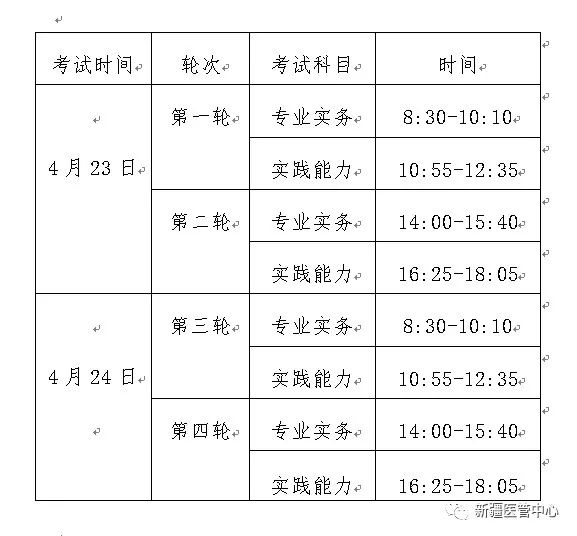 | 考试时间 | 轮次 | 考试科目 | 时间 |
|---|---|---|---|
| 4月23日 | 第一轮 | 专业实务 | 8:30-10:10 |
| | | 实践能力 | 10:55-12:35 |
| | 第二轮 | 专业实务 | 14:00-15:40 |
| | | 实践能力 | 16:25-18:05 |
| 4月24日 | 第三轮 | 专业实务 | 8:30-10:10 |
| | | 实践能力 | 10:55-12:35 |
| | 第四轮 | 专业实务 | 14:00-15:40 |
| | | 实践能力 | 16:25-18:05 |

新疆医管中心